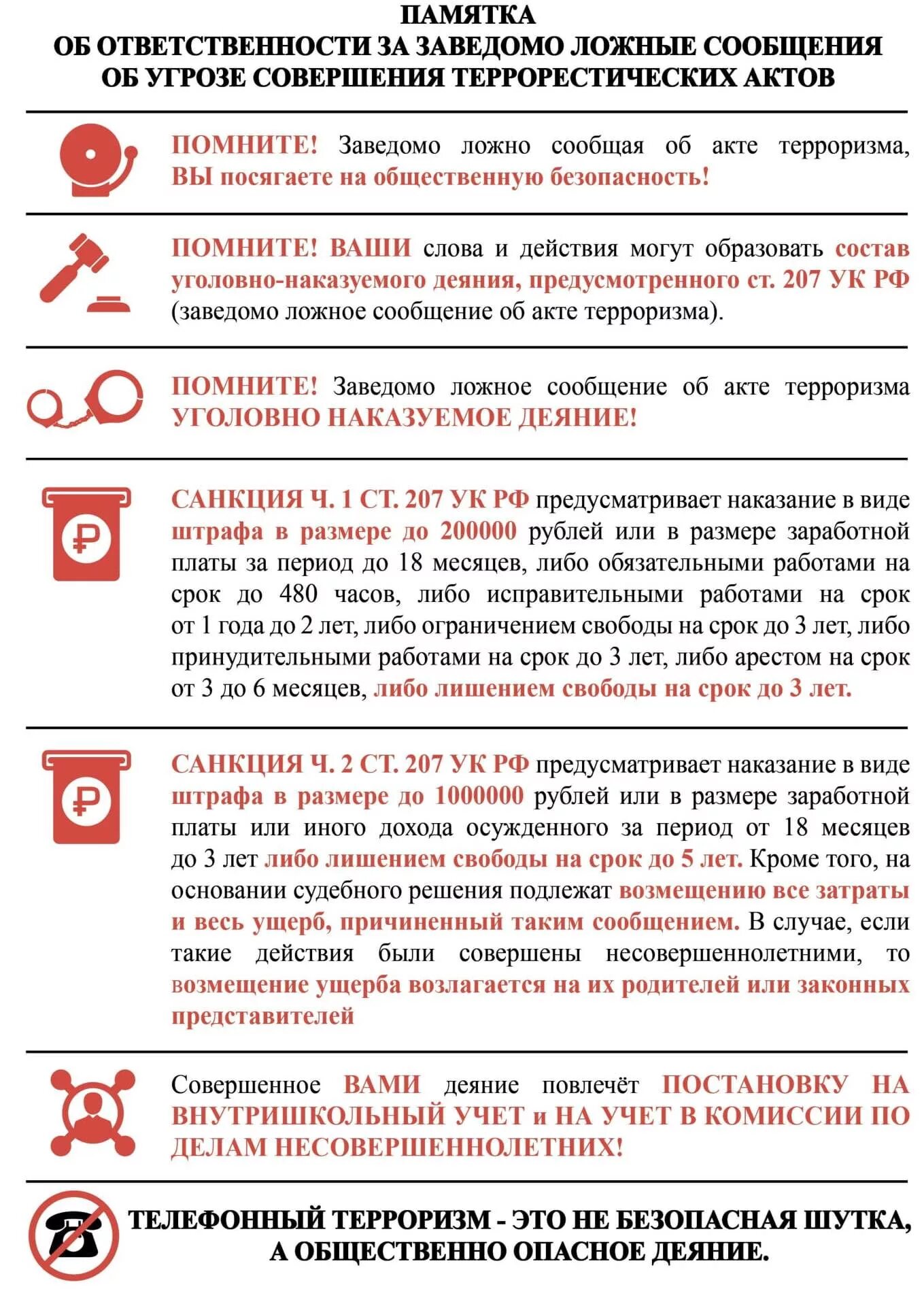 ПАМЯТКА
ОБ ОТВЕТСТВЕННОСТИ ЗА ЗАВЕДОМО ЛОЖНЫЕ СООБЩЕНИЯ ОБ УГРОЗЕ СОВЕРШЕНИЯ ТЕРРОРЕСТИЧЕСКИХ АКТОВ

ПОМНИТЕ! Заведомо ложно сообщая об акте терроризма, ВЫ посягаете на общественную безопасность!

ПОМНИТЕ! ВАШИ слова и действия могут образовать состав уголовно-наказуемого деяния, предусмотренного ст. 207 УК РФ (заведомо ложное сообщение об акте терроризма).

ПОМНИТЕ! Заведомо ложное сообщение об акте терроризма УГОЛОВНО НАКАЗУЕМОЕ ДЕЯНИЕ!

САНКЦИЯ Ч. 1 СТ. 207 УК РФ предусматривает наказание в виде штрафа в размере до 200000 рублей или в размере заработной платы за период до 18 месяцев, либо обязательными работами на срок до 480 часов, либо исправительными работами на срок от 1 года до 2 лет, либо ограничением свободы на срок до 3 лет, либо принудительными работами на срок до 3 лет, либо арестом на срок от 3 до 6 месяцев, либо лишением свободы на срок до 3 лет.

САНКЦИЯ Ч. 2 СТ. 207 УК РФ предусматривает наказание в виде штрафа в размере до 1000000 рублей или в размере заработной платы или иного дохода осужденного за период от 18 месяцев до 3 лет либо лишением свободы на срок до 5 лет. Кроме того, на основании судебного решения подлежат возмещению все затраты и весь ущерб, причиненный таким сообщением. В случае, если такие действия были совершены несовершеннолетними, то возмещение ущерба возлагается на их родителей или законных представителей

Совершенное ВАМИ деяние повлечёт ПОСТАНОВКУ НА ВНУТРИШКОЛЬНЫЙ УЧЕТ и НА УЧЕТ В КОМИССИИ ПО ДЕЛАМ НЕСОВЕРШЕННОЛЕТНИХ!

ТЕЛЕФОННЫЙ ТЕРРОРИЗМ - ЭТО НЕ БЕЗОПАСНАЯ ШУТКА, А ОБЩЕСТВЕННО ОПАСНОЕ ДЕЯНИЕ.